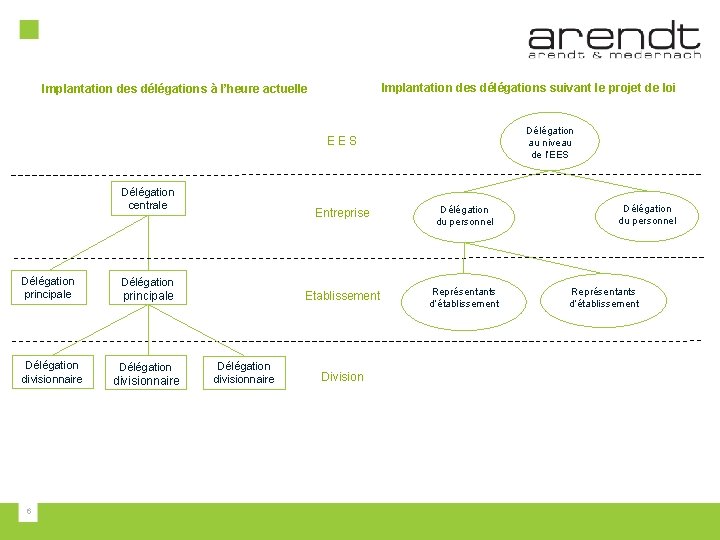 arendt
arendt & medernach

Implantation des délégations à l'heure actuelle

Implantation des délégations suivant le projet de loi

E E S

Délégation au niveau de l'EES

Délégation centrale

Entreprise

Délégation du personnel

Délégation du personnel

Délégation principale

Délégation principale

Etablissement

Représentants d'établissement

Représentants d'établissement

Délégation divisionnaire

Délégation divisionnaire

Délégation divisionnaire

Division

6